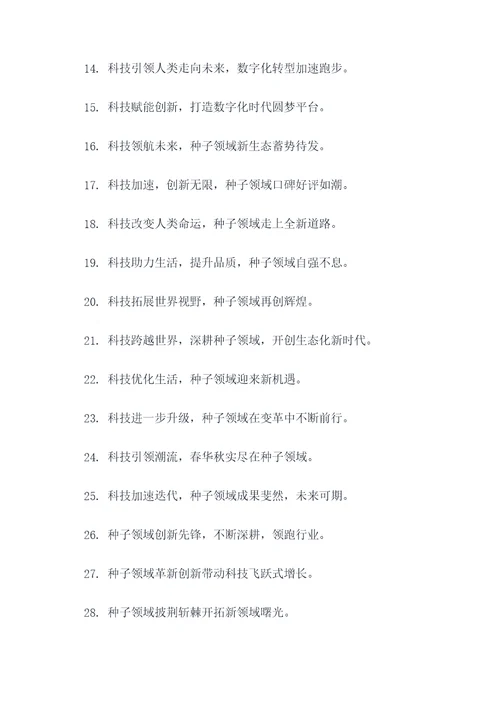 14. 科技引领人类走向未来，数字化转型加速跑步。

15. 科技赋能创新，打造数字化时代圆梦平台。

16. 科技领航未来，种子领域新生态蓄势待发。

17. 科技加速，创新无限，种子领域口碑好评如潮。

18. 科技改变人类命运，种子领域走上全新道路。

19. 科技助力生活，提升品质，种子领域自强不息。

20. 科技拓展世界视野，种子领域再创辉煌。

21. 科技跨越世界，深耕种子领域，开创生态化新时代。

22. 科技优化生活，种子领域迎来新机遇。

23. 科技进一步升级，种子领域在变革中不断前行。

24. 科技引领潮流，春华秋实尽在种子领域。

25. 科技加速迭代，种子领域成果斐然，未来可期。

26. 种子领域创新先锋，不断深耕，领跑行业。

27. 种子领域革新创新带动科技飞跃式增长。

28. 种子领域披荆斩棘开拓新领域曙光。